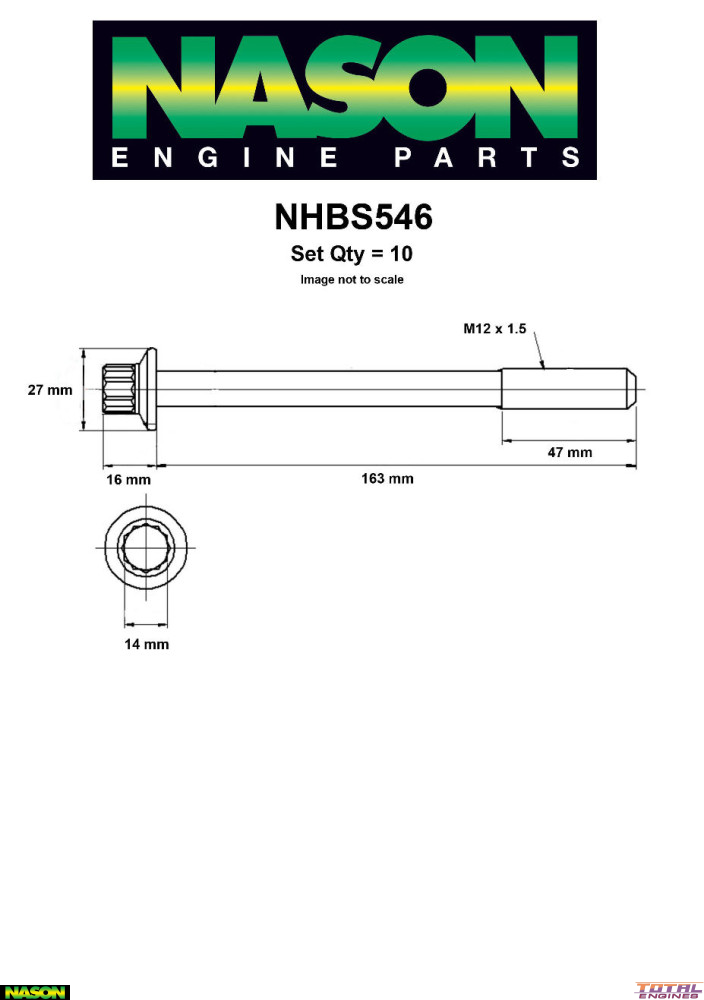 NASON
ENGINE PARTS

NHBS546

Set Qty = 10

Image not to scale

M12 x 1.5

27 mm

47 mm

16 mm

163 mm

14 mm

NASON

TOTAL ENGINES